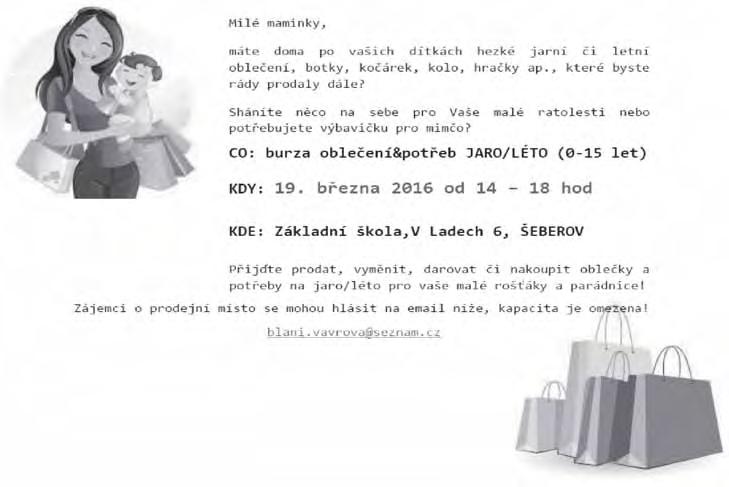 Milé maminky,

máte doma po vašich dítkách hezké jarní či letní oblečení, botky, kočárek, kolo, hračky ap., které byste rády prodaly dále?

Sháníte něco na sebe pro Vaše malé ratolesti nebo potřebujete výbavičku pro mimčo?

CO: burza oblečení&potřeb JARO/LÉTO (0-15 let)

KDY: 19. března 2016 od 14 – 18 hod

KDE: Základní škola,V Ladech 6, ŠEBEROV

Přijďte prodat, vyměnit, darovat či nakoupit oblečky a potřeby na jaro/léto pro vaše malé rošťáky a parádnice!

Zájemci o prodejní místo se mohou hlásit na email níže, kapacita je omezena!

blani.vavrova@seznam.cz